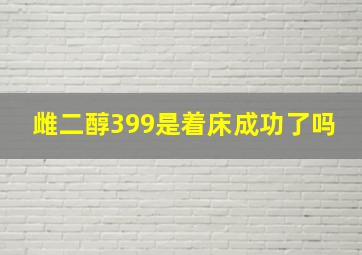 雌二醇399是着床成功了吗